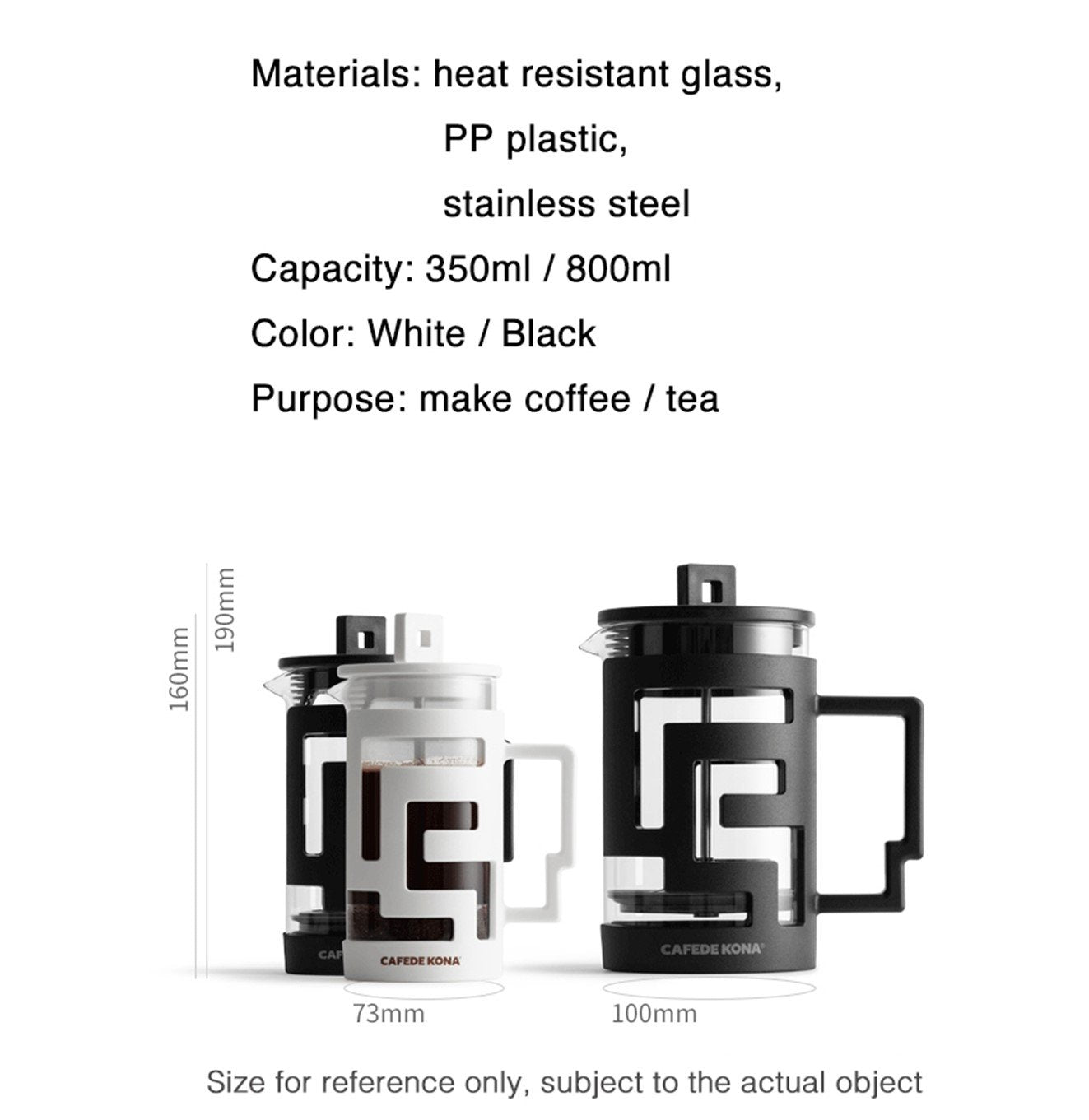 Materials: heat resistant glass,
PP plastic,
stainless steel
Capacity: 350ml / 800ml
Color: White / Black
Purpose: make coffee / tea

160mm
190mm

CAFEDE KONA
CAFEDE KONA

73mm
100mm

Size for reference only, subject to the actual object